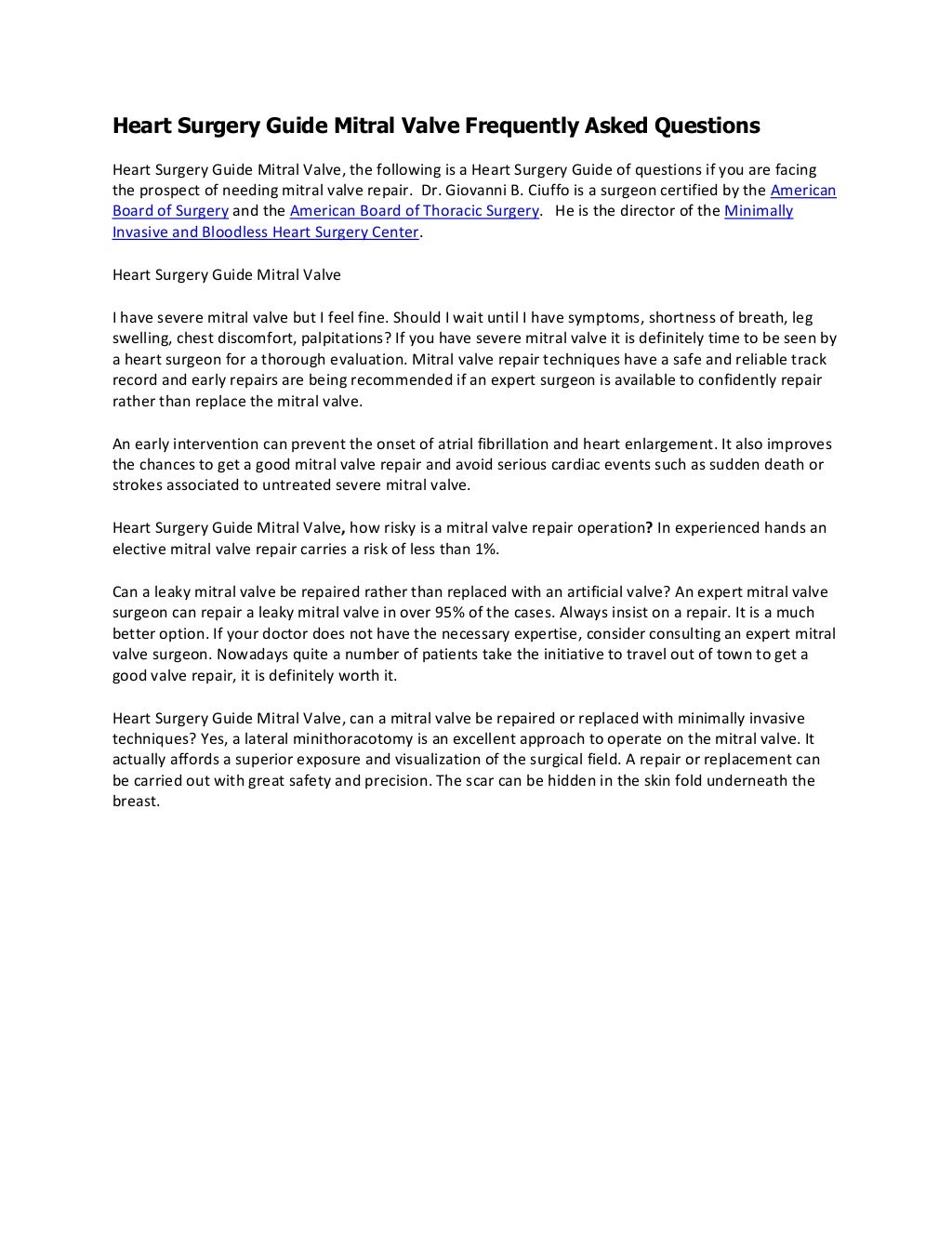 Heart Surgery Guide Mitral Valve Frequently Asked Questions

Heart Surgery Guide Mitral Valve, the following is a Heart Surgery Guide of questions if you are facing the prospect of needing mitral valve repair. Dr. Giovanni B. Ciuffo is a surgeon certified by the American Board of Surgery and the American Board of Thoracic Surgery. He is the director of the Minimally Invasive and Bloodless Heart Surgery Center.

Heart Surgery Guide Mitral Valve

I have severe mitral valve but I feel fine. Should I wait until I have symptoms, shortness of breath, leg swelling, chest discomfort, palpitations? If you have severe mitral valve it is definitely time to be seen by a heart surgeon for a thorough evaluation. Mitral valve repair techniques have a safe and reliable track record and early repairs are being recommended if an expert surgeon is available to confidently repair rather than replace the mitral valve.

An early intervention can prevent the onset of atrial fibrillation and heart enlargement. It also improves the chances to get a good mitral valve repair and avoid serious cardiac events such as sudden death or strokes associated to untreated severe mitral valve.

Heart Surgery Guide Mitral Valve, how risky is a mitral valve repair operation? In experienced hands an elective mitral valve repair carries a risk of less than 1%.

Can a leaky mitral valve be repaired rather than replaced with an artificial valve? An expert mitral valve surgeon can repair a leaky mitral valve in over 95% of the cases. Always insist on a repair. It is a much better option. If your doctor does not have the necessary expertise, consider consulting an expert mitral valve surgeon. Nowadays quite a number of patients take the initiative to travel out of town to get a good valve repair, it is definitely worth it.

Heart Surgery Guide Mitral Valve, can a mitral valve be repaired or replaced with minimally invasive techniques? Yes, a lateral minithoracotomy is an excellent approach to operate on the mitral valve. It actually affords a superior exposure and visualization of the surgical field. A repair or replacement can be carried out with great safety and precision. The scar can be hidden in the skin fold underneath the breast.